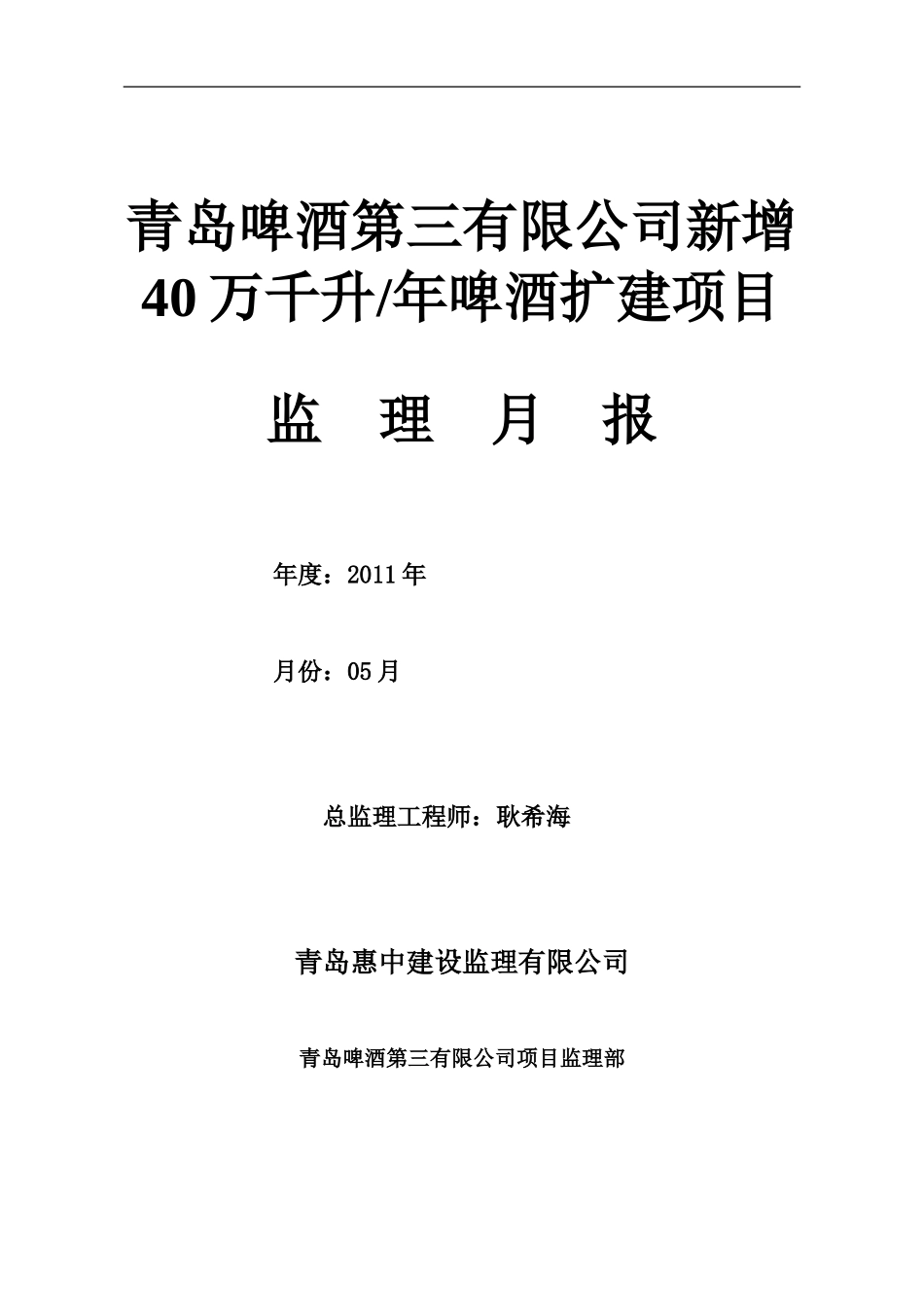 青岛啤酒第三有限公司新增40万千升/年啤酒扩建项目

监 理 月 报

年度：2011年

月份：05月

总监理工程师：耿希海

青岛惠中建设监理有限公司

青岛啤酒第三有限公司项目监理部